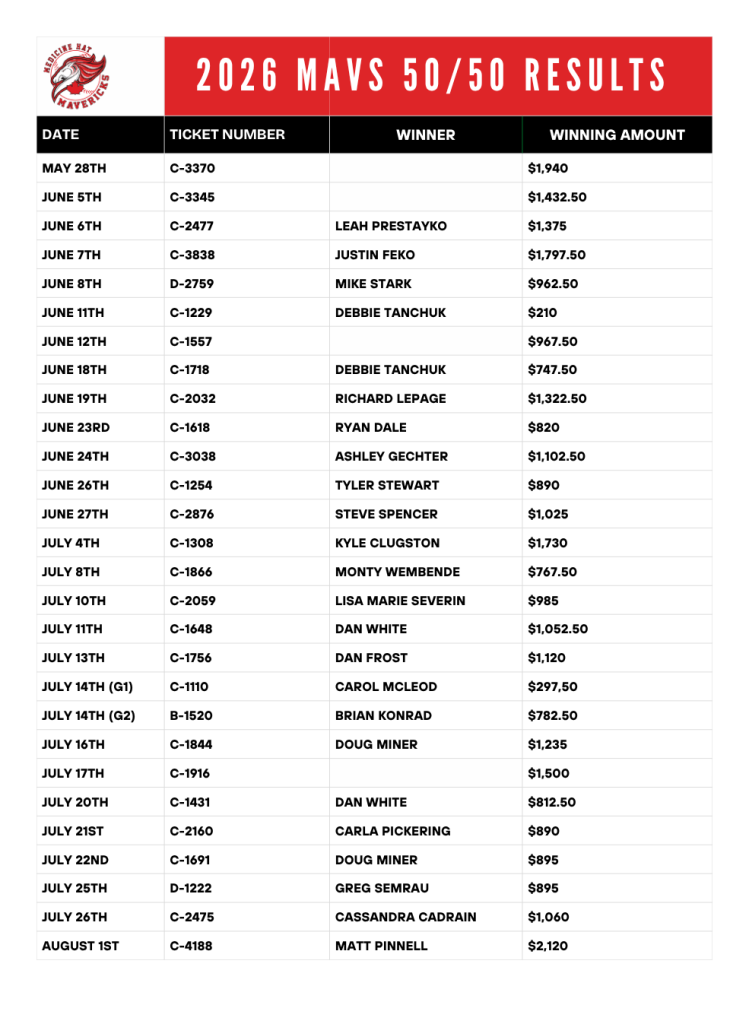 MEDICINE HAT MAVERICKS

2026 MAVS 50/50 RESULTS

| DATE | TICKET NUMBER | WINNER | WINNING AMOUNT |
|---|---|---|---|
| MAY 28TH | C-3370 | | $1,940 |
| JUNE 5TH | C-3345 | | $1,432.50 |
| JUNE 6TH | C-2477 | LEAH PRESTAYKO | $1,375 |
| JUNE 7TH | C-3838 | JUSTIN FEKO | $1,797.50 |
| JUNE 8TH | D-2759 | MIKE STARK | $962.50 |
| JUNE 11TH | C-1229 | DEBBIE TANCHUK | $210 |
| JUNE 12TH | C-1557 | | $967.50 |
| JUNE 18TH | C-1718 | DEBBIE TANCHUK | $747.50 |
| JUNE 19TH | C-2032 | RICHARD LEPAGE | $1,322.50 |
| JUNE 23RD | C-1618 | RYAN DALE | $820 |
| JUNE 24TH | C-3038 | ASHLEY GECHTER | $1,102.50 |
| JUNE 26TH | C-1254 | TYLER STEWART | $890 |
| JUNE 27TH | C-2876 | STEVE SPENCER | $1,025 |
| JULY 4TH | C-1308 | KYLE CLUGSTON | $1,730 |
| JULY 8TH | C-1866 | MONTY WEMBENDE | $767.50 |
| JULY 10TH | C-2059 | LISA MARIE SEVERIN | $985 |
| JULY 11TH | C-1648 | DAN WHITE | $1,052.50 |
| JULY 13TH | C-1756 | DAN FROST | $1,120 |
| JULY 14TH (G1) | C-1110 | CAROL MCLEOD | $297,50 |
| JULY 14TH (G2) | B-1520 | BRIAN KONRAD | $782.50 |
| JULY 16TH | C-1844 | DOUG MINER | $1,235 |
| JULY 17TH | C-1916 | | $1,500 |
| JULY 20TH | C-1431 | DAN WHITE | $812.50 |
| JULY 21ST | C-2160 | CARLA PICKERING | $890 |
| JULY 22ND | C-1691 | DOUG MINER | $895 |
| JULY 25TH | D-1222 | GREG SEMRAU | $895 |
| JULY 26TH | C-2475 | CASSANDRA CADRAIN | $1,060 |
| AUGUST 1ST | C-4188 | MATT PINNELL | $2,120 |